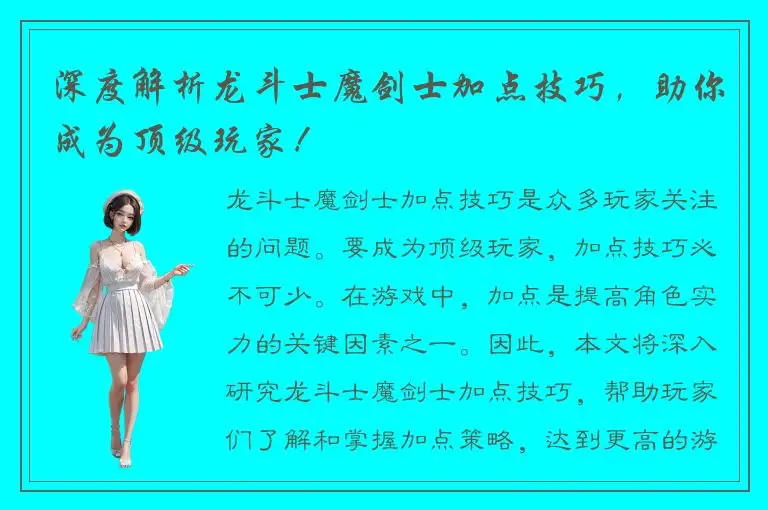 深度解析龙斗士魔剑士加点技巧，助你成为顶级玩家！

龙斗士魔剑士加点技巧是众多玩家关注的问题。要成为顶级玩家，加点技巧必不可少。在游戏中，加点是提高角色实力的关键因素之一。因此，本文将深入研究龙斗士魔剑士加点技巧，帮助玩家们了解和掌握加点策略，达到更高的游